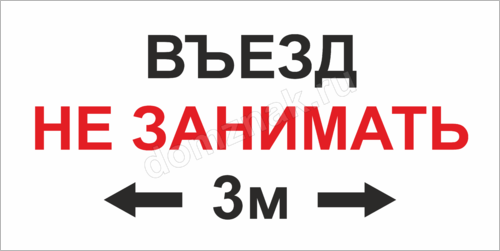 ВЪЕЗД
НЕ ЗАНИМАТЬ
3м
domznak.ru